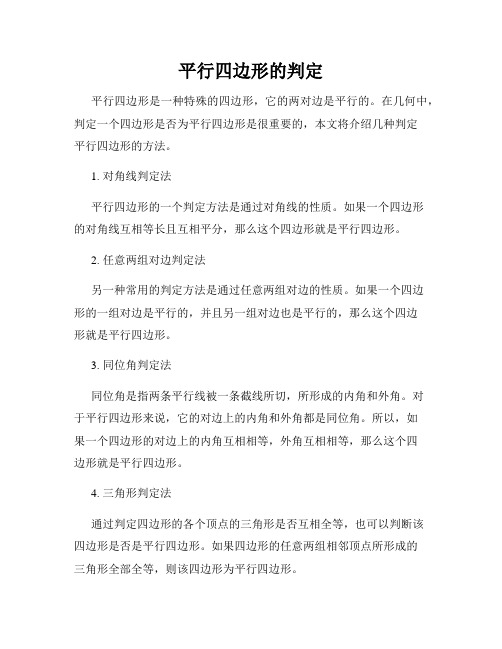 平行四边形的判定

平行四边形是一种特殊的四边形，它的两对边是平行的。在几何中，判定一个四边形是否为平行四边形是很重要的，本文将介绍几种判定平行四边形的方法。

1. 对角线判定法

平行四边形的一个判定方法是通过对角线的性质。如果一个四边形的对角线互相等长且互相平分，那么这个四边形就是平行四边形。

2. 任意两组对边判定法

另一种常用的判定方法是通过任意两组对边的性质。如果一个四边形的一组对边是平行的，并且另一组对边也是平行的，那么这个四边形就是平行四边形。

3. 同位角判定法

同位角是指两条平行线被一条截线所切，所形成的内角和外角。对于平行四边形来说，它的对边上的内角和外角都是同位角。所以，如果一个四边形的对边上的内角互相相等，外角互相相等，那么这个四边形就是平行四边形。

4. 三角形判定法

通过判定四边形的各个顶点的三角形是否互相全等，也可以判断该四边形是否是平行四边形。如果四边形的任意两组相邻顶点所形成的三角形全部全等，则该四边形为平行四边形。